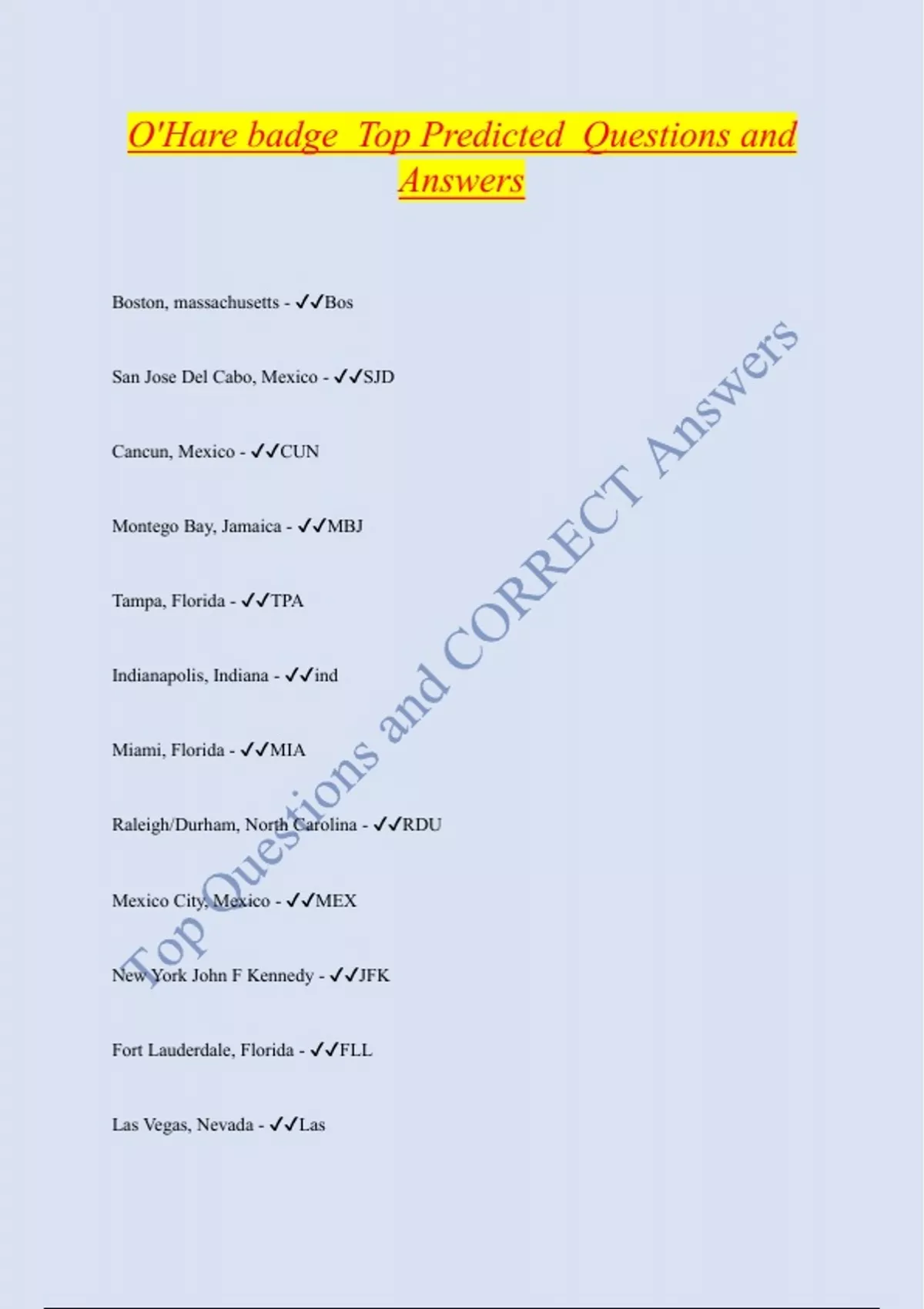 O'Hare badge Top Predicted Questions and Answers

Boston, massachusetts - ✓✓Bos

San Jose Del Cabo, Mexico - ✓✓SJD

Cancun, Mexico - ✓✓CUN

Montego Bay, Jamaica - ✓✓MBJ

Tampa, Florida - ✓✓TPA

Indianapolis, Indiana - ✓✓ind

Miami, Florida - ✓✓MIA

Raleigh/Durham, North Carolina - ✓✓RDU

Mexico City, Mexico - ✓✓MEX

New York John F Kennedy - ✓✓JFK

Fort Lauderdale, Florida - ✓✓FLL

Las Vegas, Nevada - ✓✓Las

Top Questions and CORRECT Answers